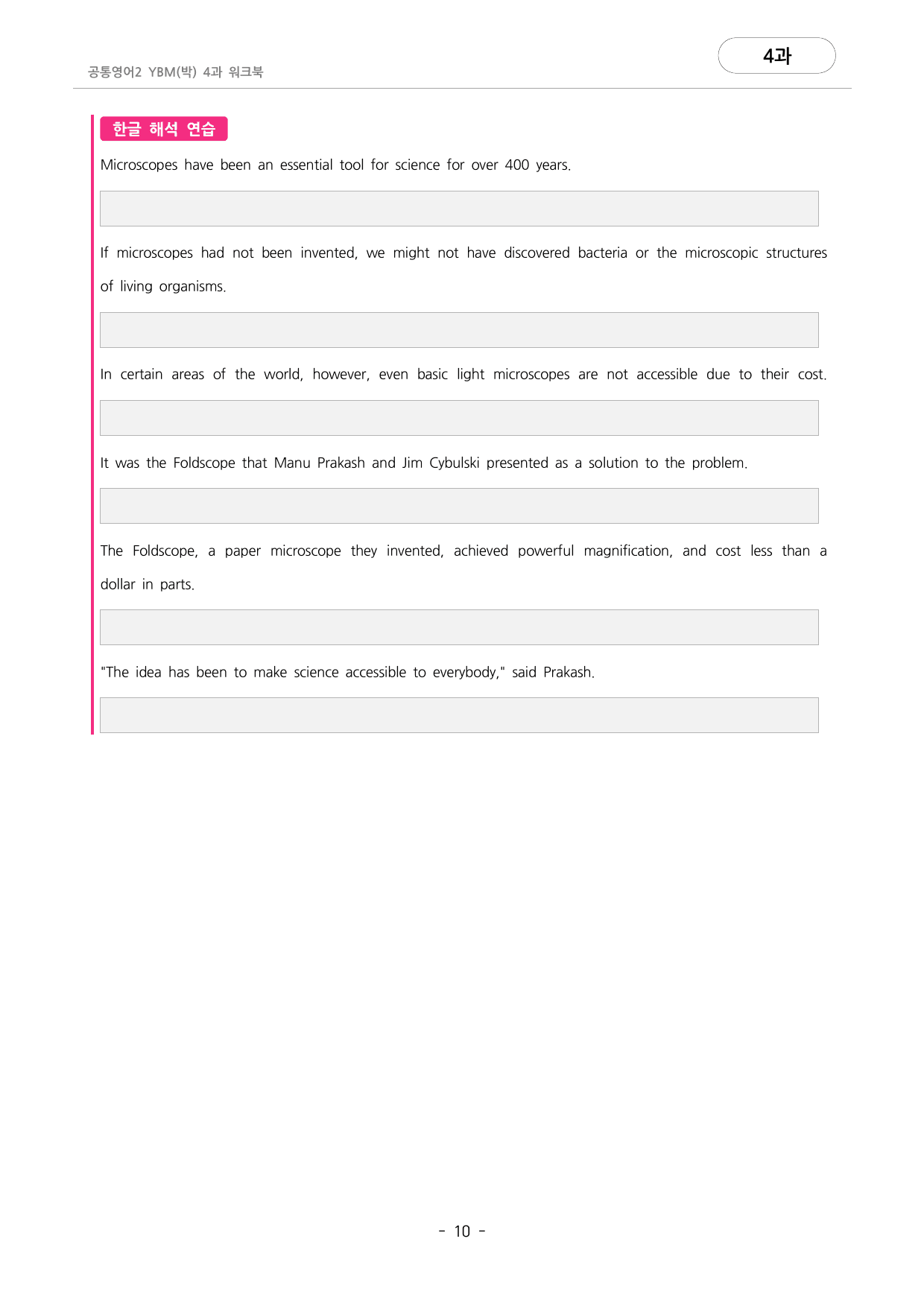 공통영어2 YBM(박) 4과 워크북

4과

한글 해석 연습

Microscopes have been an essential tool for science for over 400 years.

If microscopes had not been invented, we might not have discovered bacteria or the microscopic structures of living organisms.

In certain areas of the world, however, even basic light microscopes are not accessible due to their cost.

It was the Foldscope that Manu Prakash and Jim Cybulski presented as a solution to the problem.

The Foldscope, a paper microscope they invented, achieved powerful magnification, and cost less than a dollar in parts.

"The idea has been to make science accessible to everybody," said Prakash.

- 10 -